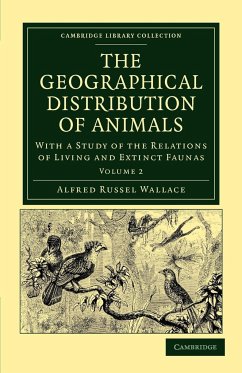 CAMBRIDGE LIBRARY COLLECTION

THE GEOGRAPHICAL DISTRIBUTION OF ANIMALS

WITH A STUDY OF THE RELATIONS OF LIVING AND EXTINCT FAUNAS

VOLUME 2

ALFRED RUSSEL WALLACE

CAMBRIDGE